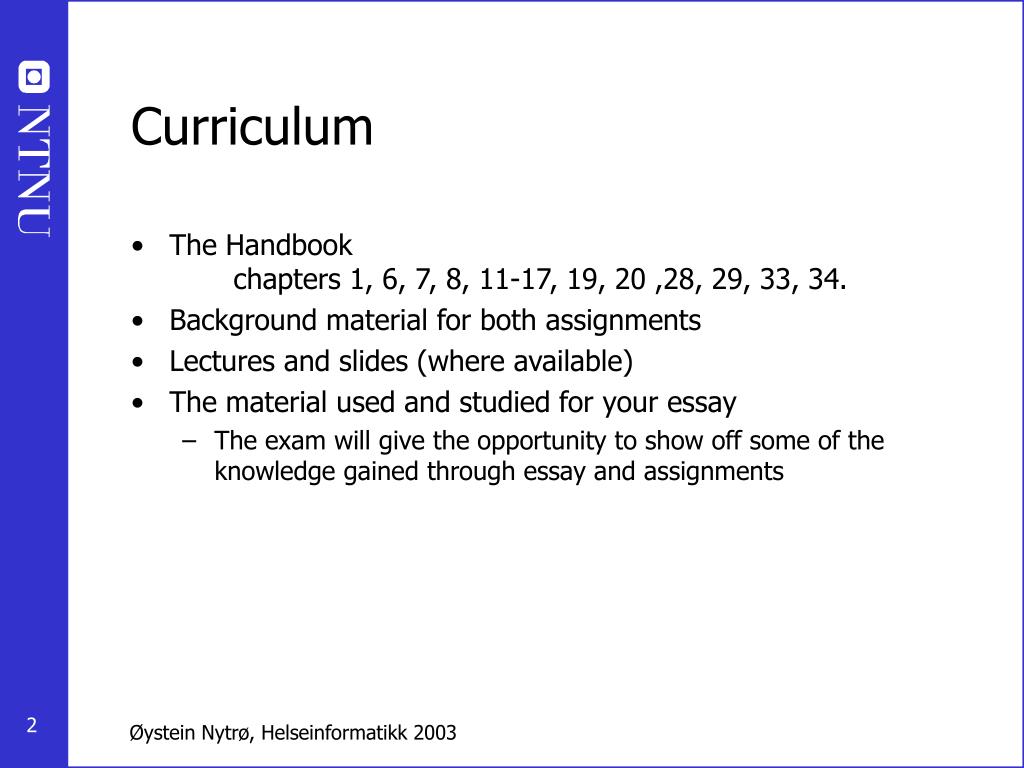 NTNU

Curriculum

• The Handbook
chapters 1, 6, 7, 8, 11-17, 19, 20 ,28, 29, 33, 34.
• Background material for both assignments
• Lectures and slides (where available)
• The material used and studied for your essay
– The exam will give the opportunity to show off some of the knowledge gained through essay and assignments

2

Øystein Nytrø, Helseinformatikk 2003